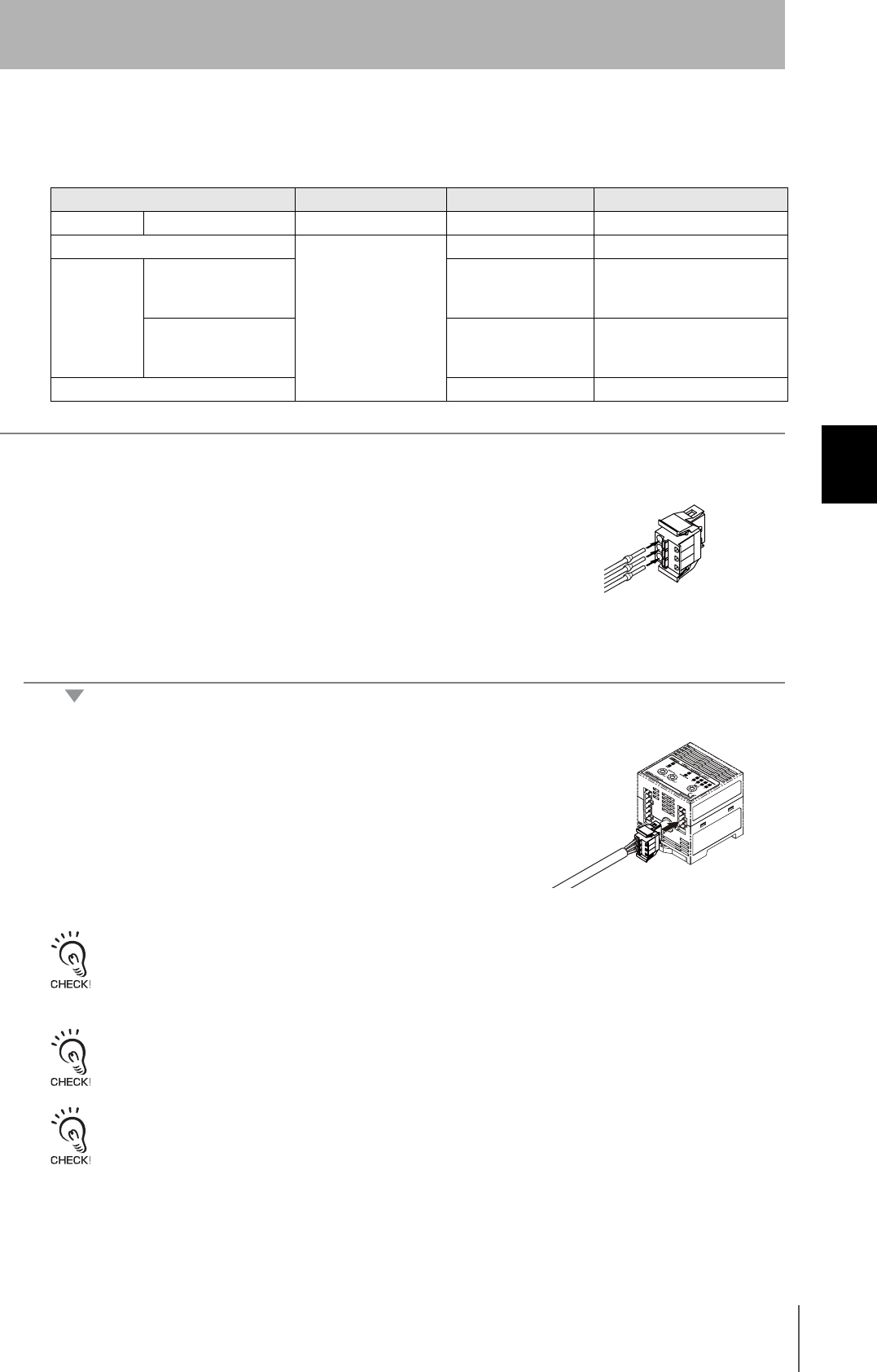 CHECK!

CHECK!

CHECK!